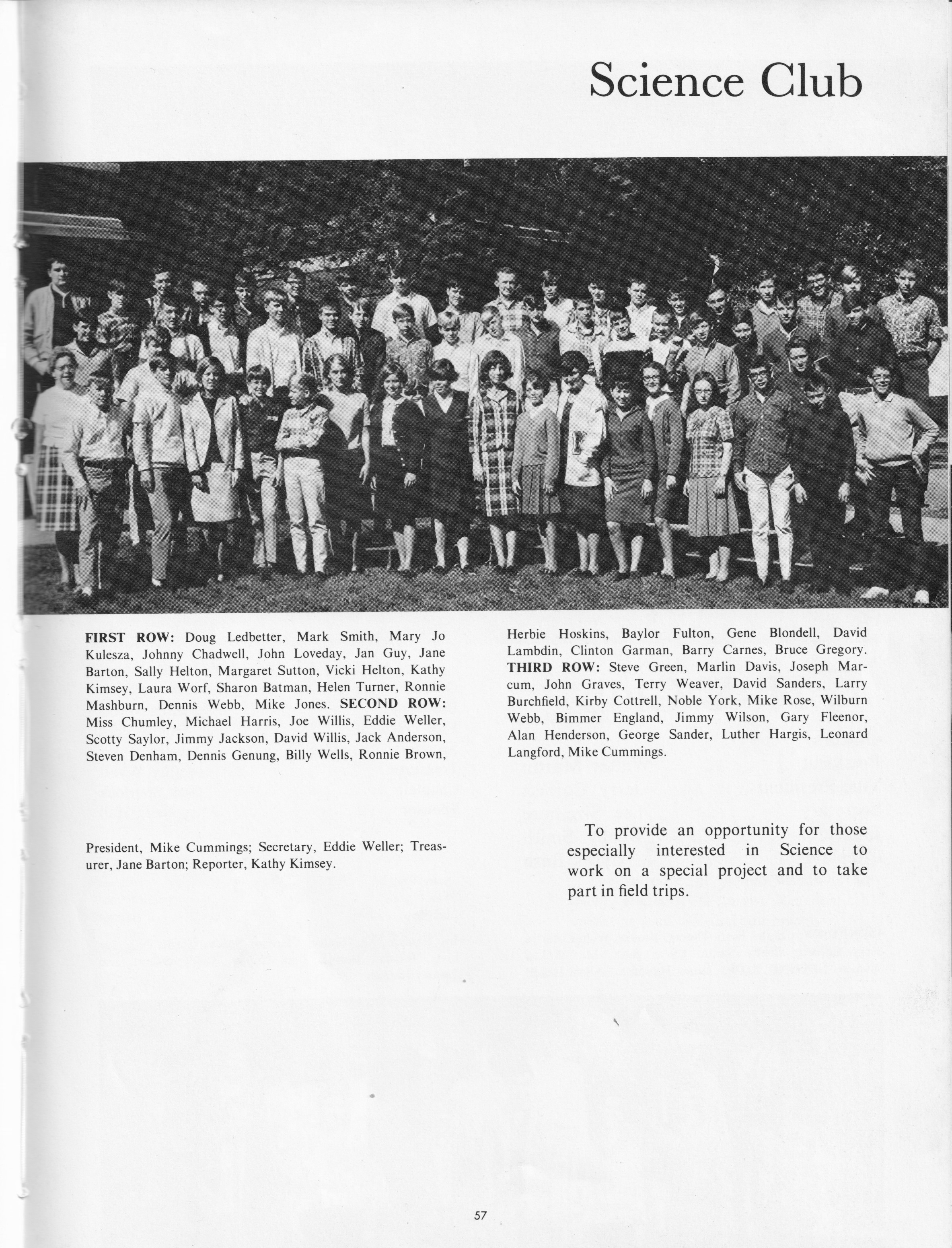 Science Club

FIRST ROW: Doug Ledbetter, Mark Smith, Mary Jo Kulesza, Johnny Chadwell, John Loveday, Jan Guy, Jane Barton, Sally Helton, Margaret Sutton, Vicki Helton, Kathy Kimsey, Laura Worf, Sharon Batman, Helen Turner, Ronnie Mashburn, Dennis Webb, Mike Jones. SECOND ROW: Miss Chumley, Michael Harris, Joe Willis, Eddie Weller, Scotty Saylor, Jimmy Jackson, David Willis, Jack Anderson, Steven Denham, Dennis Genung, Billy Wells, Ronnie Brown, Herbie Hoskins, Baylor Fulton, Gene Blondell, David Lambdin, Clinton Garman, Barry Carnes, Bruce Gregory. THIRD ROW: Steve Green, Marlin Davis, Joseph Marcum, John Graves, Terry Weaver, David Sanders, Larry Burchfield, Kirby Cottrell, Noble York, Mike Rose, Wilburn Webb, Bimmer England, Jimmy Wilson, Gary Fleenor, Alan Henderson, George Sander, Luther Hargis, Leonard Langford, Mike Cummings.

President, Mike Cummings; Secretary, Eddie Weller; Treasurer, Jane Barton; Reporter, Kathy Kimsey.

To provide an opportunity for those especially interested in Science to work on a special project and to take part in field trips.

57